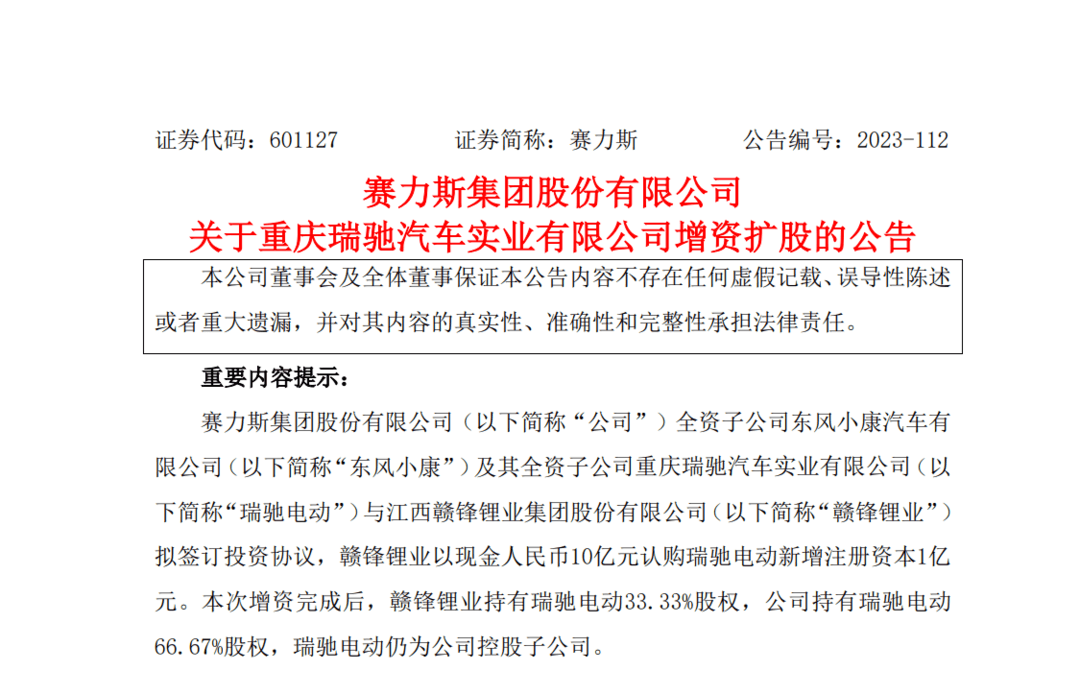 证券代码：601127　　　　证券简称：赛力斯　　　　公告编号：2023-112

赛力斯集团股份有限公司
关于重庆瑞驰汽车实业有限公司增资扩股的公告

本公司董事会及全体董事保证本公告内容不存在任何虚假记载、误导性陈述或者重大遗漏，并对其内容的真实性、准确性和完整性承担法律责任。

重要内容提示：

赛力斯集团股份有限公司（以下简称“公司”）全资子公司东风小康汽车有限公司（以下简称“东风小康”）及其全资子公司重庆瑞驰汽车实业有限公司（以下简称“瑞驰电动”）与江西赣锋锂业集团股份有限公司（以下简称“赣锋锂业”）拟签订投资协议，赣锋锂业以现金人民币10亿元认购瑞驰电动新增注册资本1亿元。本次增资完成后，赣锋锂业持有瑞驰电动33.33%股权，公司持有瑞驰电动66.67%股权，瑞驰电动仍为公司控股子公司。